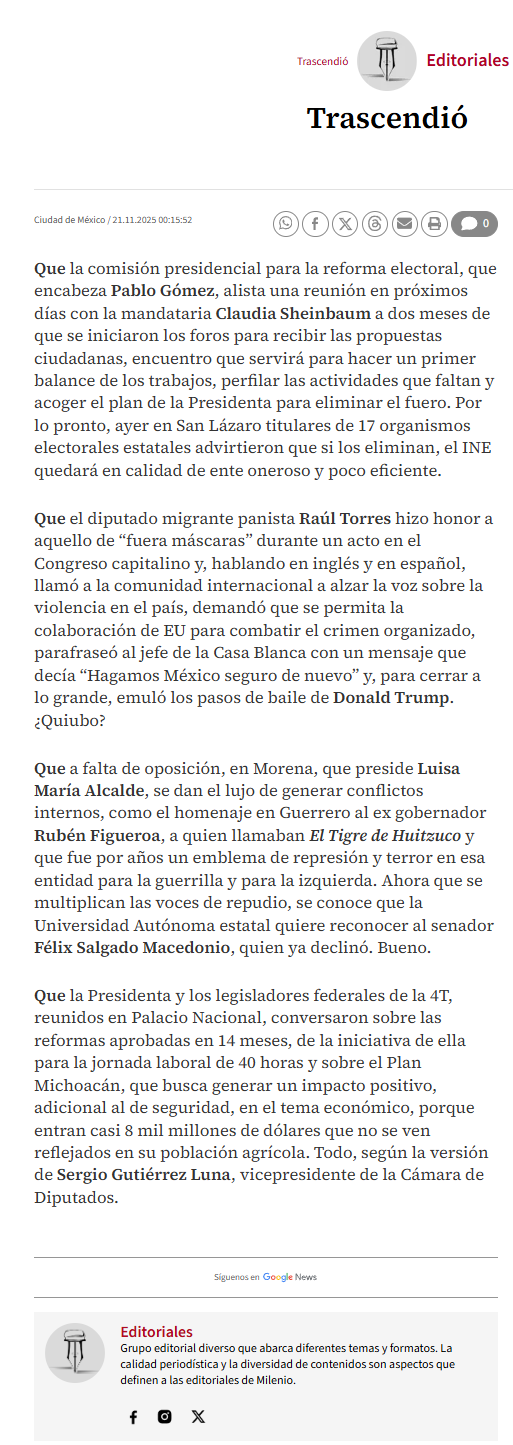 Trascendió Editoriales

Trascendió

Ciudad de México / 21.11.2025 00:15:52

0

Que la comisión presidencial para la reforma electoral, que encabeza Pablo Gómez, alista una reunión en próximos días con la mandataria Claudia Sheinbaum a dos meses de que se iniciaron los foros para recibir las propuestas ciudadanas, encuentro que servirá para hacer un primer balance de los trabajos, perfilar las actividades que faltan y acoger el plan de la Presidenta para eliminar el fuero. Por lo pronto, ayer en San Lázaro titulares de 17 organismos electorales estatales advirtieron que si los eliminan, el INE quedará en calidad de ente oneroso y poco eficiente.

Que el diputado migrante panista Raúl Torres hizo honor a aquello de “fuera máscaras” durante un acto en el Congreso capitalino y, hablando en inglés y en español, llamó a la comunidad internacional a alzar la voz sobre la violencia en el país, demandó que se permita la colaboración de EU para combatir el crimen organizado, parafraseó al jefe de la Casa Blanca con un mensaje que decía “Hagamos México seguro de nuevo” y, para cerrar a lo grande, emuló los pasos de baile de Donald Trump. ¿Quiubo?

Que a falta de oposición, en Morena, que preside Luisa María Alcalde, se dan el lujo de generar conflictos internos, como el homenaje en Guerrero al ex gobernador Rubén Figueroa, a quien llamaban El Tigre de Huitzuco y que fue por años un emblema de represión y terror en esa entidad para la guerrilla y para la izquierda. Ahora que se multiplican las voces de repudio, se conoce que la Universidad Autónoma estatal quiere reconocer al senador Félix Salgado Macedonio, quien ya declinó. Bueno.

Que la Presidenta y los legisladores federales de la 4T, reunidos en Palacio Nacional, conversaron sobre las reformas aprobadas en 14 meses, de la iniciativa de ella para la jornada laboral de 40 horas y sobre el Plan Michoacán, que busca generar un impacto positivo, adicional al de seguridad, en el tema económico, porque entran casi 8 mil millones de dólares que no se ven reflejados en su población agrícola. Todo, según la versión de Sergio Gutiérrez Luna, vicepresidente de la Cámara de Diputados.

Síguenos en Google News

Editoriales
Grupo editorial diverso que abarca diferentes temas y formatos. La calidad periodística y la diversidad de contenidos son aspectos que definen a las editoriales de Milenio.